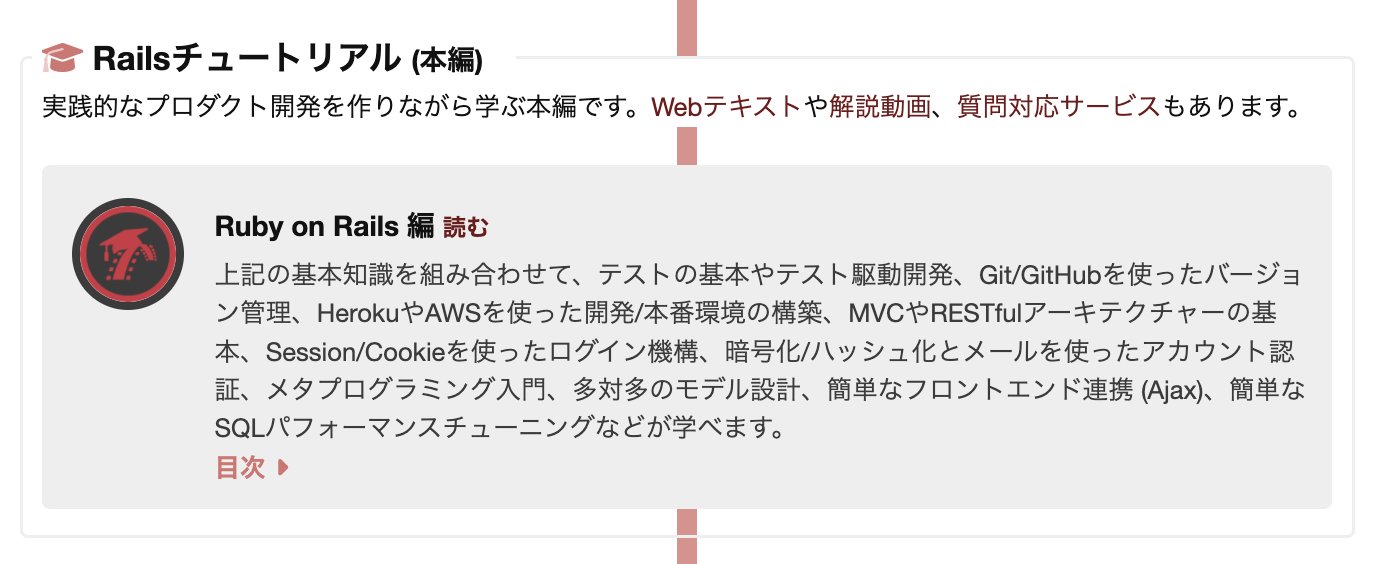 Railsチュートリアル (本編)

実践的なプロダクト開発を作りながら学ぶ本編です。Webテキストや解説動画、質問対応サービスもあります。

Ruby on Rails 編 読む

上記の基本知識を組み合わせて、テストの基本やテスト駆動開発、Git/GitHubを使ったバージョン管理、HerokuやAWSを使った開発/本番環境の構築、MVCやRESTfulアーキテクチャーの基本、Session/Cookieを使ったログイン機構、暗号化/ハッシュ化とメールを使ったアカウント認証、メタプログラミング入門、多対多のモデル設計、簡単なフロントエンド連携 (Ajax)、簡単なSQLパフォーマンスチューニングなどが学べます。

目次